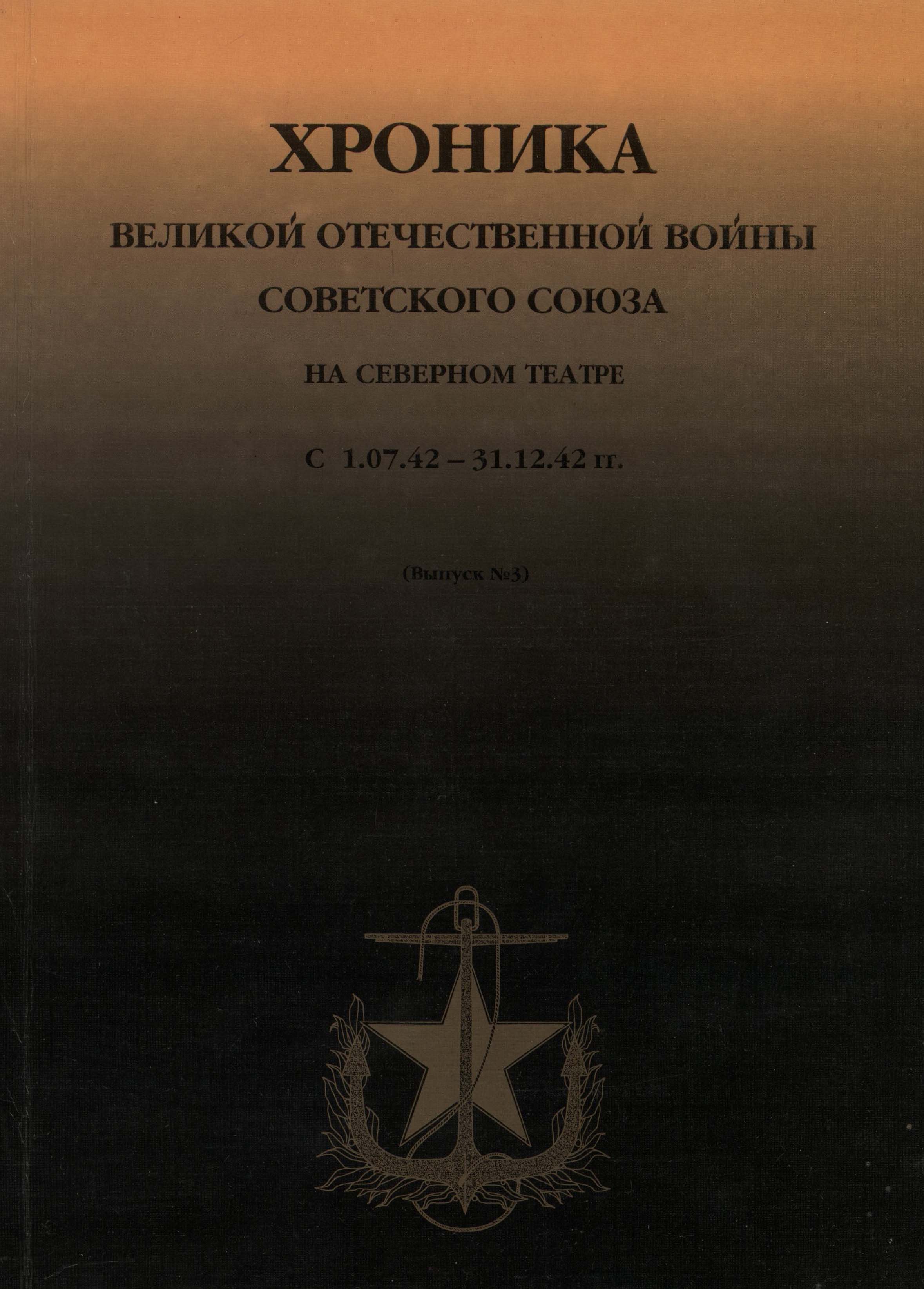 ХРОНИКА

ВЕЛИКОЙ ОТЕЧЕСТВЕННОЙ ВОЙНЫ

СОВЕТСКОГО СОЮЗА

НА СЕВЕРНОМ ТЕАТРЕ

С 1.07.42 – 31.12.42 гг.

(Выпуск №3)